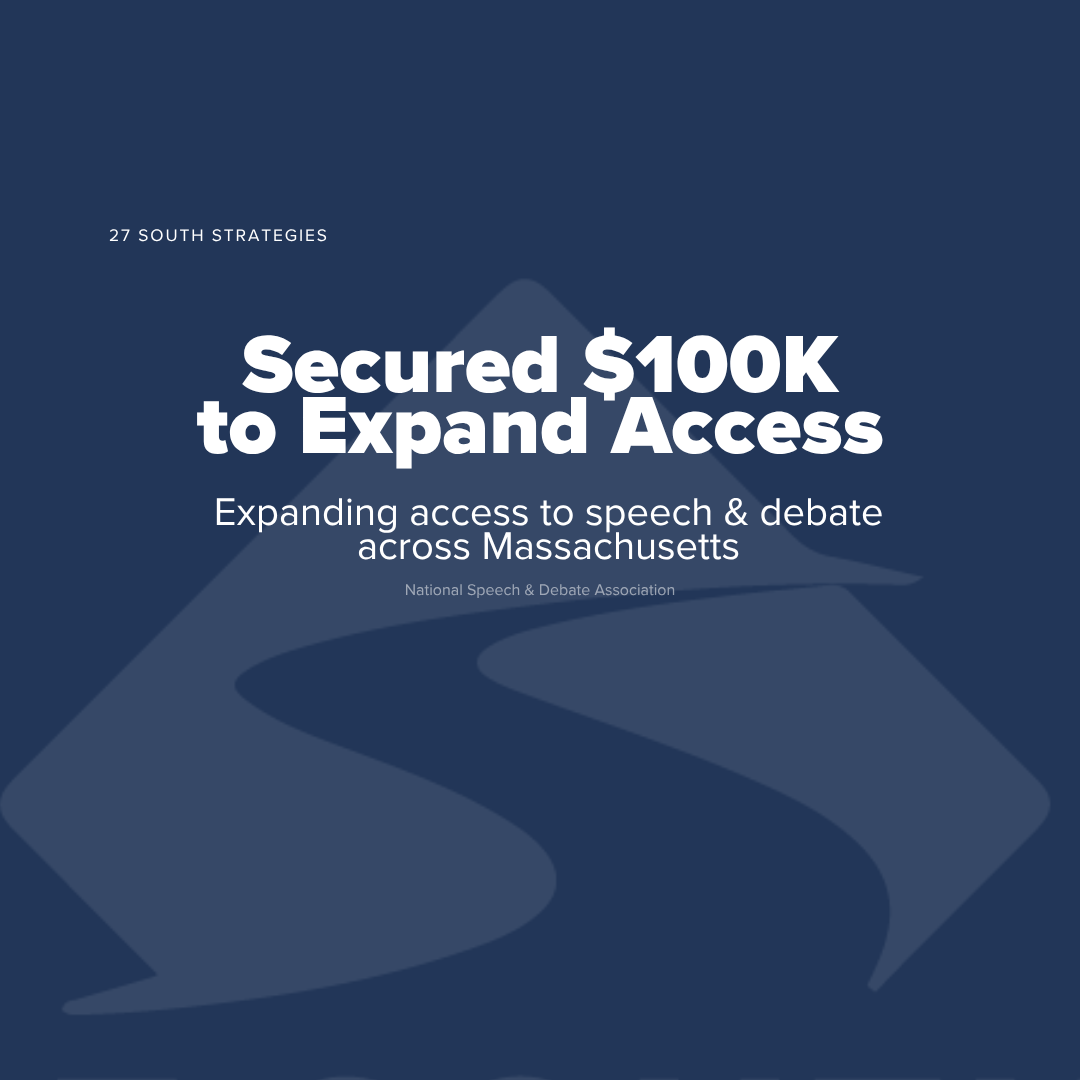 27 SOUTH STRATEGIES

Secured $100K to Expand Access

Expanding access to speech & debate across Massachusetts

National Speech & Debate Association